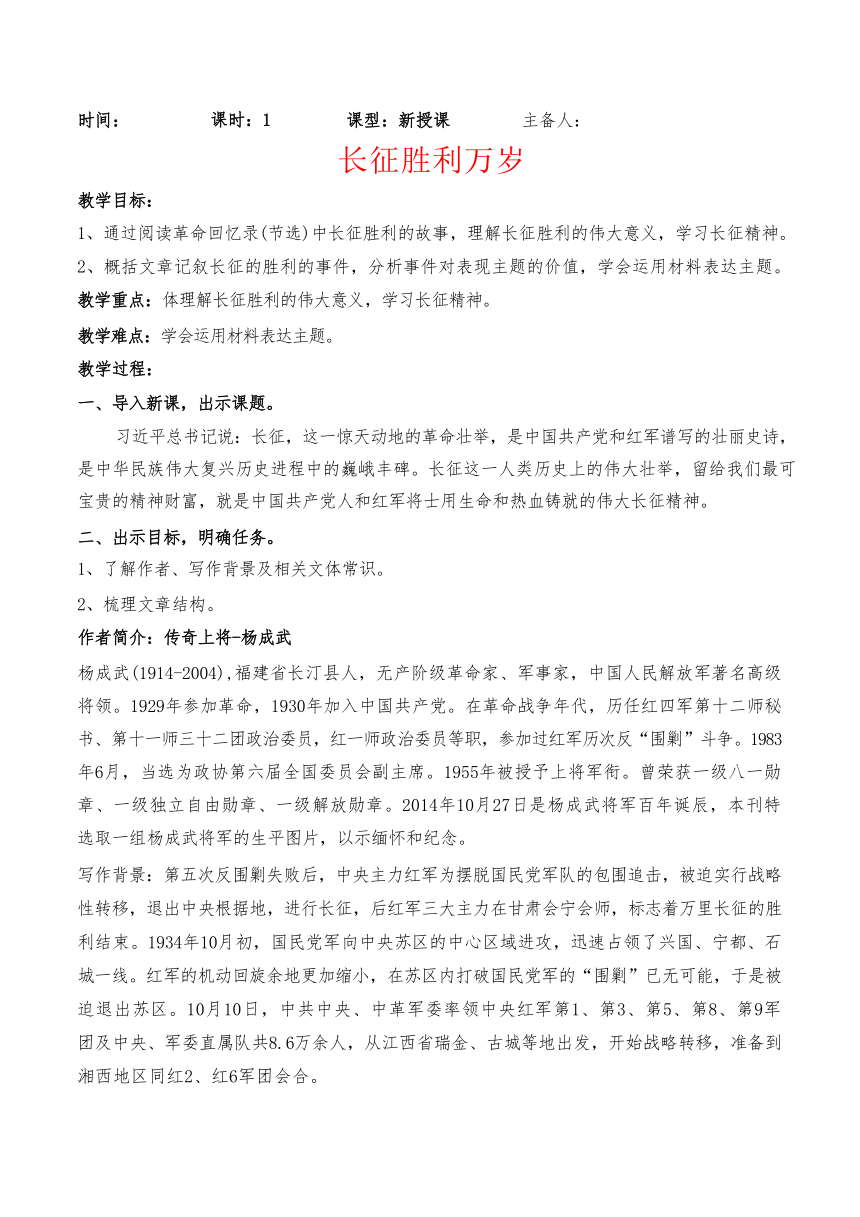 时间：　　　　课时：1　　　　课型：新授课　　　　主备人：

长征胜利万岁

教学目标：

1、通过阅读革命回忆录(节选)中长征胜利的故事，理解长征胜利的伟大意义，学习长征精神。

2、概括文章记叙长征的胜利的事件，分析事件对表现主题的价值，学会运用材料表达主题。

教学重点：体理解长征胜利的伟大意义，学习长征精神。

教学难点：学会运用材料表达主题。

教学过程：

一、导入新课，出示课题。

习近平总书记说：长征，这一惊天动地的革命壮举，是中国共产党和红军谱写的壮丽史诗，是中华民族伟大复兴历史进程中的巍峨丰碑。长征这一人类历史上的伟大壮举，留给我们最可宝贵的精神财富，就是中国共产党人和红军将士用生命和热血铸就的伟大长征精神。

二、出示目标，明确任务。

1、了解作者、写作背景及相关文体常识。

2、梳理文章结构。

作者简介：传奇上将-杨成武

杨成武(1914-2004),福建省长汀县人，无产阶级革命家、军事家，中国人民解放军著名高级将领。1929年参加革命，1930年加入中国共产党。在革命战争年代，历任红四军第十二师秘书、第十一师三十二团政治委员，红一师政治委员等职，参加过红军历次反“围剿”斗争。1983年6月，当选为政协第六届全国委员会副主席。1955年被授予上将军衔。曾荣获一级八一勋章、一级独立自由勋章、一级解放勋章。2014年10月27日是杨成武将军百年诞辰，本刊特选取一组杨成武将军的生平图片，以示缅怀和纪念。

写作背景：第五次反围剿失败后，中央主力红军为摆脱国民党军队的包围追击，被迫实行战略性转移，退出中央根据地，进行长征，后红军三大主力在甘肃会宁会师，标志着万里长征的胜利结束。1934年10月初，国民党军向中央苏区的中心区域进攻，迅速占领了兴国、宁都、石城一线。红军的机动回旋余地更加缩小，在苏区内打破国民党军的“围剿”已无可能，于是被迫退出苏区。10月10日，中共中央、中革军委率领中央红军第1、第3、第5、第8、第9军团及中央、军委直属队共8.6万余人，从江西省瑞金、古城等地出发，开始战略转移，准备到湘西地区同红2、红6军团会合。